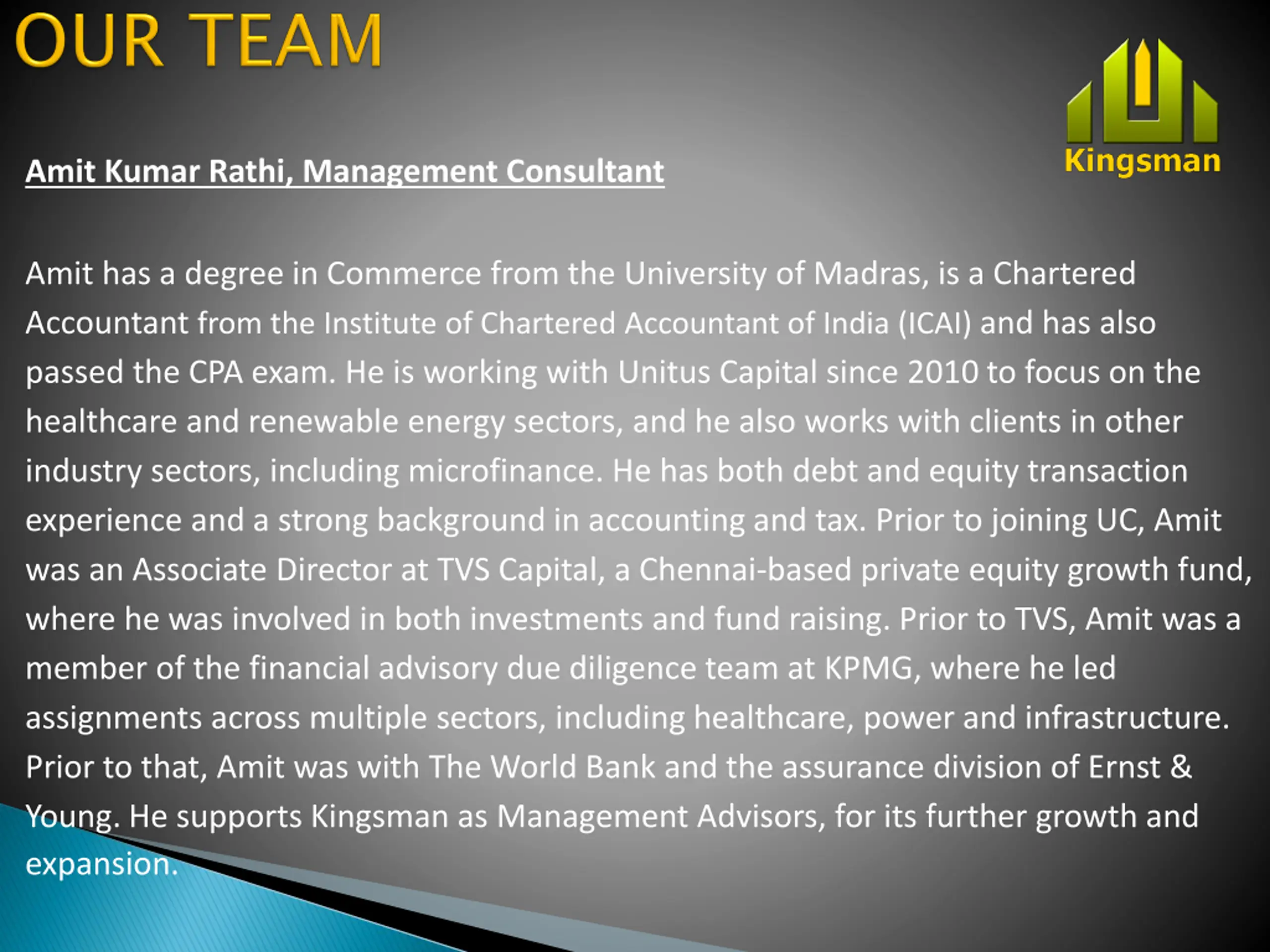 OUR TEAM

Kingsman

Amit Kumar Rathi, Management Consultant

Amit has a degree in Commerce from the University of Madras, is a Chartered Accountant from the Institute of Chartered Accountant of India (ICAI) and has also passed the CPA exam. He is working with Unitus Capital since 2010 to focus on the healthcare and renewable energy sectors, and he also works with clients in other industry sectors, including microfinance. He has both debt and equity transaction experience and a strong background in accounting and tax. Prior to joining UC, Amit was an Associate Director at TVS Capital, a Chennai-based private equity growth fund, where he was involved in both investments and fund raising. Prior to TVS, Amit was a member of the financial advisory due diligence team at KPMG, where he led assignments across multiple sectors, including healthcare, power and infrastructure. Prior to that, Amit was with The World Bank and the assurance division of Ernst & Young. He supports Kingsman as Management Advisors, for its further growth and expansion.